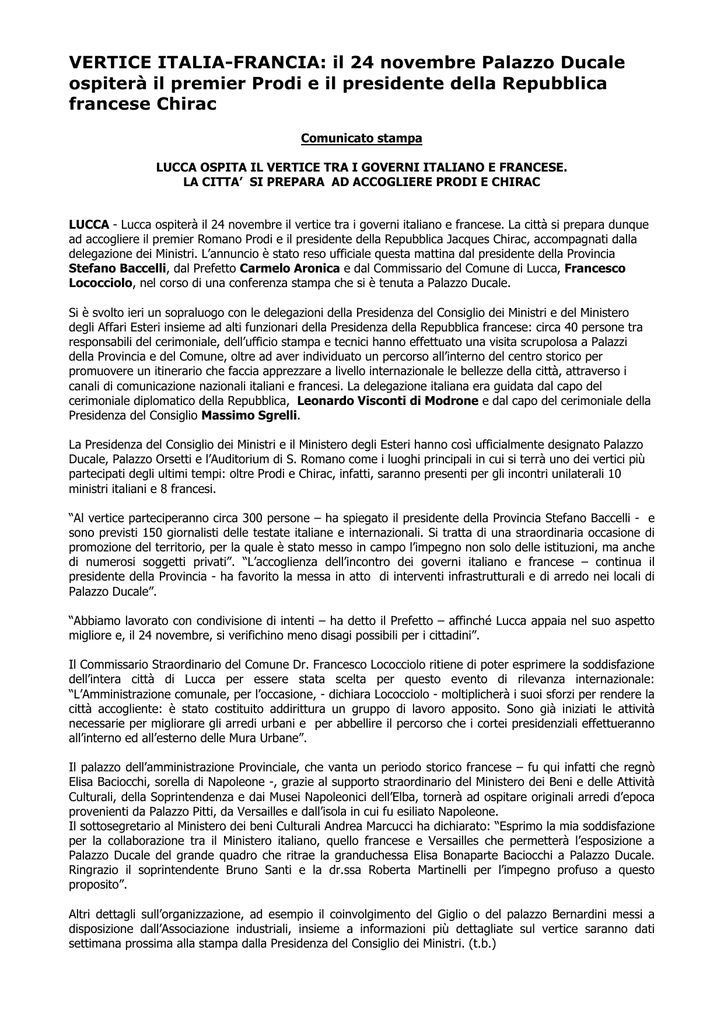 VERTICE ITALIA-FRANCIA: il 24 novembre Palazzo Ducale ospiterà il premier Prodi e il presidente della Repubblica francese Chirac

Comunicato stampa

LUCCA OSPITA IL VERTICE TRA I GOVERNI ITALIANO E FRANCESE.
LA CITTA' SI PREPARA AD ACCOGLIERE PRODI E CHIRAC

LUCCA - Lucca ospiterà il 24 novembre il vertice tra i governi italiano e francese. La città si prepara dunque ad accogliere il premier Romano Prodi e il presidente della Repubblica Jacques Chirac, accompagnati dalla delegazione dei Ministri. L'annuncio è stato reso ufficiale questa mattina dal presidente della Provincia Stefano Baccelli, dal Prefetto Carmelo Aronica e dal Commissario del Comune di Lucca, Francesco Lococciolo, nel corso di una conferenza stampa che si è tenuta a Palazzo Ducale.

Si è svolto ieri un sopraluogo con le delegazioni della Presidenza del Consiglio dei Ministri e del Ministero degli Affari Esteri insieme ad alti funzionari della Presidenza della Repubblica francese: circa 40 persone tra responsabili del cerimoniale, dell'ufficio stampa e tecnici hanno effettuato una visita scrupolosa a Palazzi della Provincia e del Comune, oltre ad aver individuato un percorso all'interno del centro storico per promuovere un itinerario che faccia apprezzare a livello internazionale le bellezze della città, attraverso i canali di comunicazione nazionali italiani e francesi. La delegazione italiana era guidata dal capo del cerimoniale diplomatico della Repubblica, Leonardo Visconti di Modrone e dal capo del cerimoniale della Presidenza del Consiglio Massimo Sgrelli.

La Presidenza del Consiglio dei Ministri e il Ministero degli Esteri hanno così ufficialmente designato Palazzo Ducale, Palazzo Orsetti e l'Auditorium di S. Romano come i luoghi principali in cui si terrà uno dei vertici più partecipati degli ultimi tempi: oltre Prodi e Chirac, infatti, saranno presenti per gli incontri unilaterali 10 ministri italiani e 8 francesi.

"Al vertice parteciperanno circa 300 persone – ha spiegato il presidente della Provincia Stefano Baccelli - e sono previsti 150 giornalisti delle testate italiane e internazionali. Si tratta di una straordinaria occasione di promozione del territorio, per la quale è stato messo in campo l'impegno non solo delle istituzioni, ma anche di numerosi soggetti privati". "L'accoglienza dell'incontro dei governi italiano e francese – continua il presidente della Provincia - ha favorito la messa in atto di interventi infrastrutturali e di arredo nei locali di Palazzo Ducale".

"Abbiamo lavorato con condivisione di intenti – ha detto il Prefetto – affinché Lucca appaia nel suo aspetto migliore e, il 24 novembre, si verifichino meno disagi possibili per i cittadini".

Il Commissario Straordinario del Comune Dr. Francesco Lococciolo ritiene di poter esprimere la soddisfazione dell'intera città di Lucca per essere stata scelta per questo evento di rilevanza internazionale: "L'Amministrazione comunale, per l'occasione, - dichiara Lococciolo - moltiplicherà i suoi sforzi per rendere la città accogliente: è stato costituito addirittura un gruppo di lavoro apposito. Sono già iniziati le attività necessarie per migliorare gli arredi urbani e per abbellire il percorso che i cortei presidenziali effettueranno all'interno ed all'esterno delle Mura Urbane".

Il palazzo dell'amministrazione Provinciale, che vanta un periodo storico francese – fu qui infatti che regnò Elisa Baciocchi, sorella di Napoleone -, grazie al supporto straordinario del Ministero dei Beni e delle Attività Culturali, della Soprintendenza e dai Musei Napoleonici dell'Elba, tornerà ad ospitare originali arredi d'epoca provenienti da Palazzo Pitti, da Versailles e dall'isola in cui fu esiliato Napoleone.
Il sottosegretario al Ministero dei beni Culturali Andrea Marcucci ha dichiarato: "Esprimo la mia soddisfazione per la collaborazione tra il Ministero italiano, quello francese e Versailles che permetterà l'esposizione a Palazzo Ducale del grande quadro che ritrae la granduchessa Elisa Bonaparte Baciocchi a Palazzo Ducale. Ringrazio il soprintendente Bruno Santi e la dr.ssa Roberta Martinelli per l'impegno profuso a questo proposito".

Altri dettagli sull'organizzazione, ad esempio il coinvolgimento del Giglio o del palazzo Bernardini messi a disposizione dall'Associazione industriali, insieme a informazioni più dettagliate sul vertice saranno dati settimana prossima alla stampa dalla Presidenza del Consiglio dei Ministri. (t.b.)